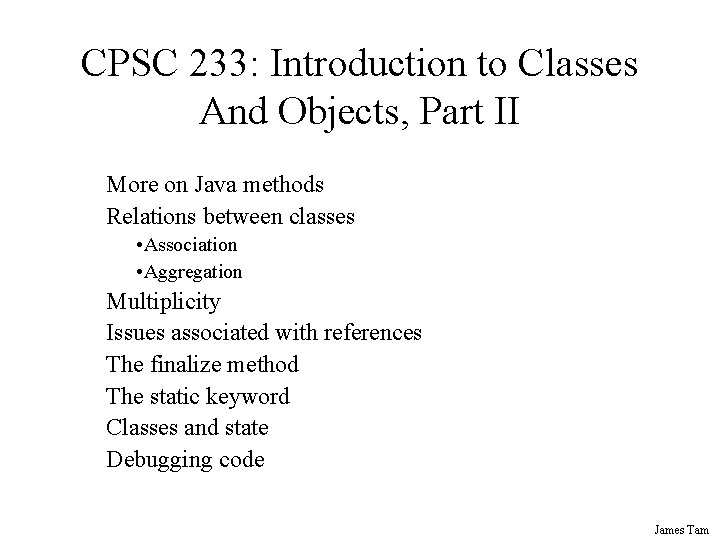 CPSC 233: Introduction to Classes And Objects, Part II

More on Java methods
Relations between classes
•Association
•Aggregation
Multiplicity
Issues associated with references
The finalize method
The static keyword
Classes and state
Debugging code

James Tam